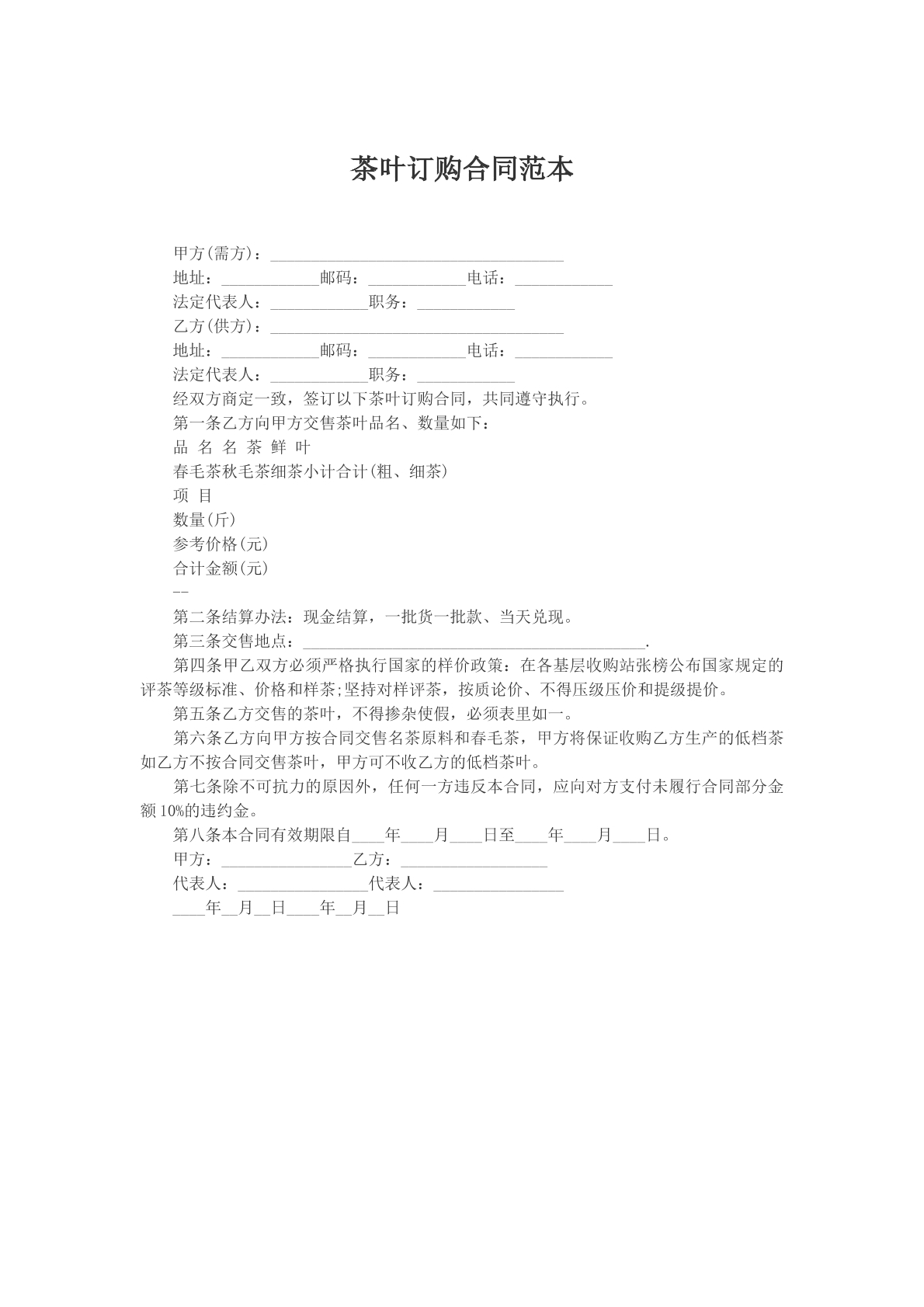 茶叶订购合同范本

甲方(需方)：____

地址：____邮码：____电话：____

法定代表人：____职务：____

乙方(供方)：____

地址：____邮码：____电话：____

法定代表人：____职务：____

经双方商定一致，签订以下茶叶订购合同，共同遵守执行。

第一条乙方向甲方交售茶叶品名、数量如下：

品 名 名 茶 鲜 叶

春毛茶秋毛茶细茶小计合计(粗、细茶)

项 目

数量(斤)

参考价格(元)

合计金额(元)

--

第二条结算办法：现金结算，一批货一批款、当天兑现。

第三条交售地点：____.

第四条甲乙双方必须严格执行国家的样价政策：在各基层收购站张榜公布国家规定的评茶等级标准、价格和样茶;坚持对样评茶，按质论价、不得压级压价和提级提价。

第五条乙方交售的茶叶，不得掺杂使假，必须表里如一。

第六条乙方向甲方按合同交售名茶原料和春毛茶，甲方将保证收购乙方生产的低档茶如乙方不按合同交售茶叶，甲方可不收乙方的低档茶叶。

第七条除不可抗力的原因外，任何一方违反本合同，应向对方支付未履行合同部分金额10%的违约金。

第八条本合同有效期限自____年____月____日至____年____月____日。

甲方：____乙方：____

代表人：____代表人：____

____年____月____日____年____月____日